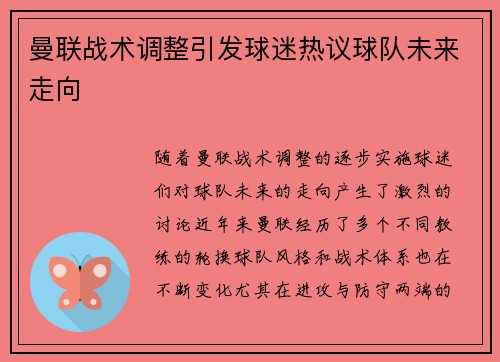 曼联战术调整引发球迷热议球队未来走向

随着曼联战术调整的逐步实施球迷们对球队未来的走向产生了激烈的讨论近年来曼联经历了多个不同教练的轮换球队风格和战术体系也在不断变化尤其在进攻与防守两端的